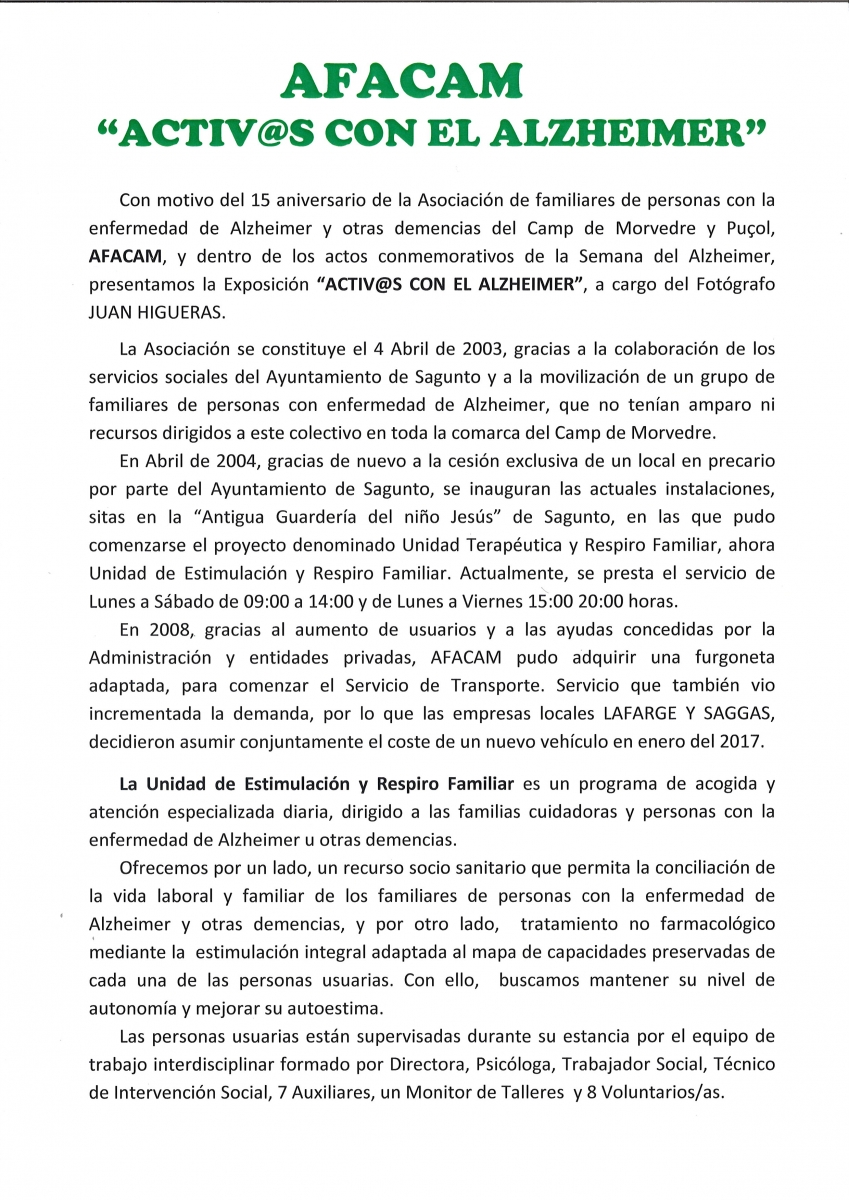 AFACAM
“ACTIV@S CON EL ALZHEIMER”

Con motivo del 15 aniversario de la Asociación de familiares de personas con la enfermedad de Alzheimer y otras demencias del Camp de Morvedre y Puçol, AFACAM, y dentro de los actos conmemorativos de la Semana del Alzheimer, presentamos la Exposición “ACTIV@S CON EL ALZHEIMER”, a cargo del Fotógrafo JUAN HIGUERAS.

La Asociación se constituye el 4 Abril de 2003, gracias a la colaboración de los servicios sociales del Ayuntamiento de Sagunto y a la movilización de un grupo de familiares de personas con enfermedad de Alzheimer, que no tenían amparo ni recursos dirigidos a este colectivo en toda la comarca del Camp de Morvedre.

En Abril de 2004, gracias de nuevo a la cesión exclusiva de un local en precario por parte del Ayuntamiento de Sagunto, se inauguran las actuales instalaciones, sitas en la “Antigua Guardería del niño Jesús” de Sagunto, en las que pudo comenzarse el proyecto denominado Unidad Terapéutica y Respiro Familiar, ahora Unidad de Estimulación y Respiro Familiar. Actualmente, se presta el servicio de Lunes a Sábado de 09:00 a 14:00 y de Lunes a Viernes 15:00 20:00 horas.

En 2008, gracias al aumento de usuarios y a las ayudas concedidas por la Administración y entidades privadas, AFACAM pudo adquirir una furgoneta adaptada, para comenzar el Servicio de Transporte. Servicio que también vio incrementada la demanda, por lo que las empresas locales LAFARGE Y SAGGAS, decidieron asumir conjuntamente el coste de un nuevo vehículo en enero del 2017.

La Unidad de Estimulación y Respiro Familiar es un programa de acogida y atención especializada diaria, dirigido a las familias cuidadoras y personas con la enfermedad de Alzheimer u otras demencias.

Ofrecemos por un lado, un recurso socio sanitario que permita la conciliación de la vida laboral y familiar de los familiares de personas con la enfermedad de Alzheimer y otras demencias, y por otro lado, tratamiento no farmacológico mediante la estimulación integral adaptada al mapa de capacidades preservadas de cada una de las personas usuarias. Con ello, buscamos mantener su nivel de autonomía y mejorar su autoestima.

Las personas usuarias están supervisadas durante su estancia por el equipo de trabajo interdisciplinar formado por Directora, Psicóloga, Trabajador Social, Técnico de Intervención Social, 7 Auxiliares, un Monitor de Talleres y 8 Voluntarios/as.